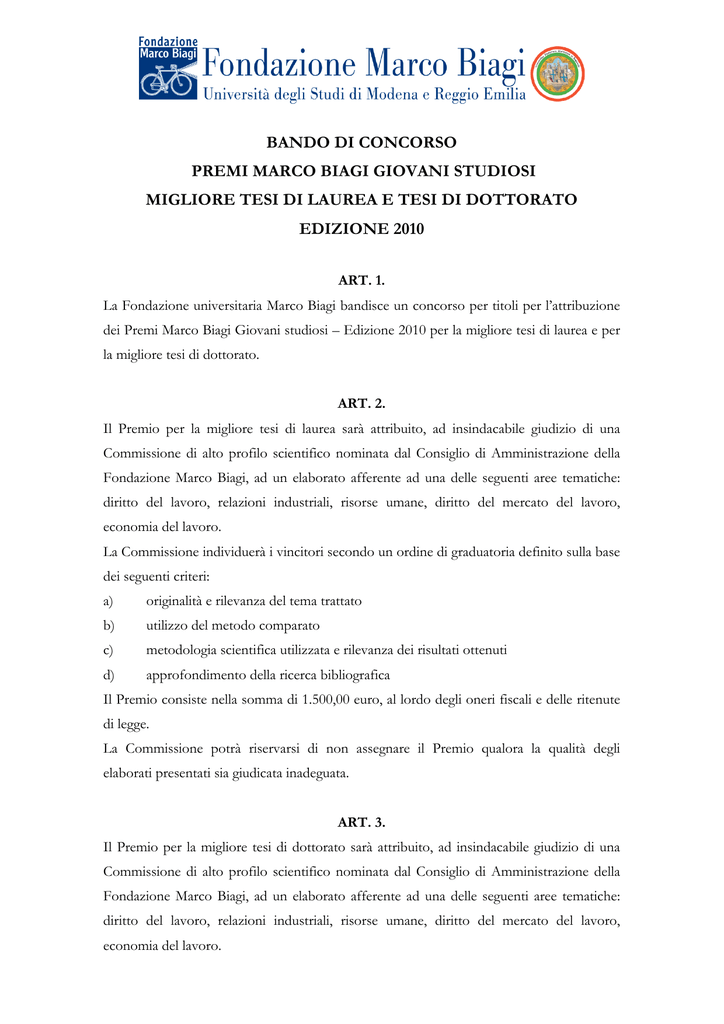 Fondazione Marco Biagi

Fondazione Marco Biagi
Università degli Studi di Modena e Reggio Emilia

BANDO DI CONCORSO
PREMI MARCO BIAGI GIOVANI STUDIOSI
MIGLIORE TESI DI LAUREA E TESI DI DOTTORATO
EDIZIONE 2010

ART. 1.

La Fondazione universitaria Marco Biagi bandisce un concorso per titoli per l'attribuzione dei Premi Marco Biagi Giovani studiosi – Edizione 2010 per la migliore tesi di laurea e per la migliore tesi di dottorato.

ART. 2.

Il Premio per la migliore tesi di laurea sarà attribuito, ad insindacabile giudizio di una Commissione di alto profilo scientifico nominata dal Consiglio di Amministrazione della Fondazione Marco Biagi, ad un elaborato afferente ad una delle seguenti aree tematiche: diritto del lavoro, relazioni industriali, risorse umane, diritto del mercato del lavoro, economia del lavoro.
La Commissione individuerà i vincitori secondo un ordine di graduatoria definito sulla base dei seguenti criteri:
a) originalità e rilevanza del tema trattato
b) utilizzo del metodo comparato
c) metodologia scientifica utilizzata e rilevanza dei risultati ottenuti
d) approfondimento della ricerca bibliografica
Il Premio consiste nella somma di 1.500,00 euro, al lordo degli oneri fiscali e delle ritenute di legge.
La Commissione potrà riservarsi di non assegnare il Premio qualora la qualità degli elaborati presentati sia giudicata inadeguata.

ART. 3.

Il Premio per la migliore tesi di dottorato sarà attribuito, ad insindacabile giudizio di una Commissione di alto profilo scientifico nominata dal Consiglio di Amministrazione della Fondazione Marco Biagi, ad un elaborato afferente ad una delle seguenti aree tematiche: diritto del lavoro, relazioni industriali, risorse umane, diritto del mercato del lavoro, economia del lavoro.